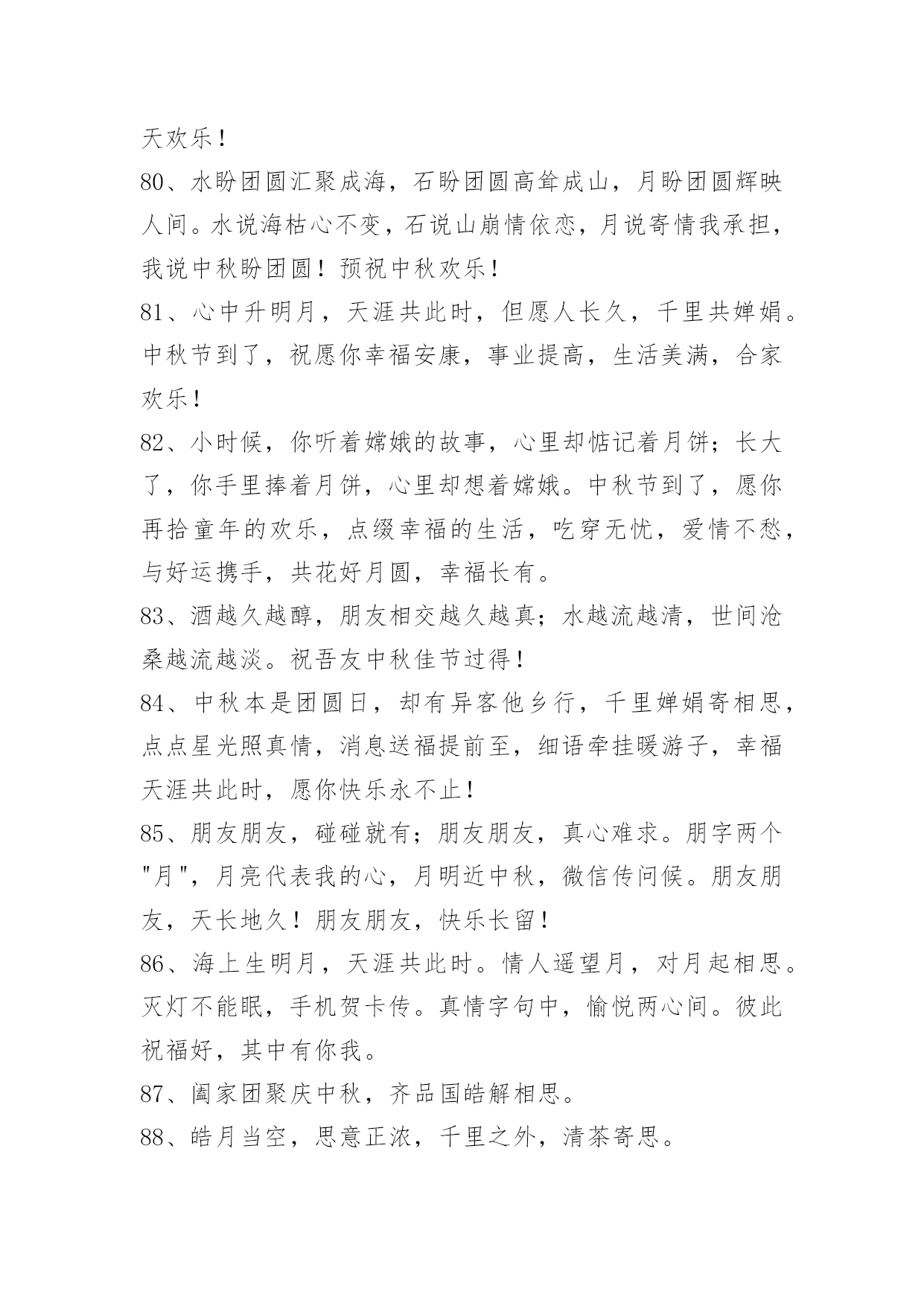 天欢乐！

80、水盼团圆汇聚成海，石盼团圆高耸成山，月盼团圆辉映人间。水说海枯心不变，石说山崩情依恋，月说寄情我承担，我说中秋盼团圆！预祝中秋欢乐！

81、心中升明月，天涯共此时，但愿人长久，千里共婵娟。中秋节到了，祝愿你幸福安康，事业提高，生活美满，合家欢乐！

82、小时候，你听着嫦娥的故事，心里却惦记着月饼；长大了，你手里捧着月饼，心里却想着嫦娥。中秋节到了，愿你再拾童年的欢乐，点缀幸福的生活，吃穿无忧，爱情不愁，与好运携手，共花好月圆，幸福长有。

83、酒越久越醇，朋友相交越久越真；水越流越清，世间沧桑越流越淡。祝吾友中秋佳节过得！

84、中秋本是团圆日，却有异客他乡行，千里婵娟寄相思，点点星光照真情，消息送福提前至，细语牵挂暖游子，幸福天涯共此时，愿你快乐永不止！

85、朋友朋友，碰碰就有；朋友朋友，真心难求。朋字两个"月"，月亮代表我的心，月明近中秋，微信传问候。朋友朋友，天长地久！朋友朋友，快乐长留！

86、海上生明月，天涯共此时。情人遥望月，对月起相思。灭灯不能眠，手机贺卡传。真情字句中，愉悦两心间。彼此祝福好，其中有你我。

87、阖家团聚庆中秋，齐品国皓解相思。

88、皓月当空，思意正浓，千里之外，清茶寄思。